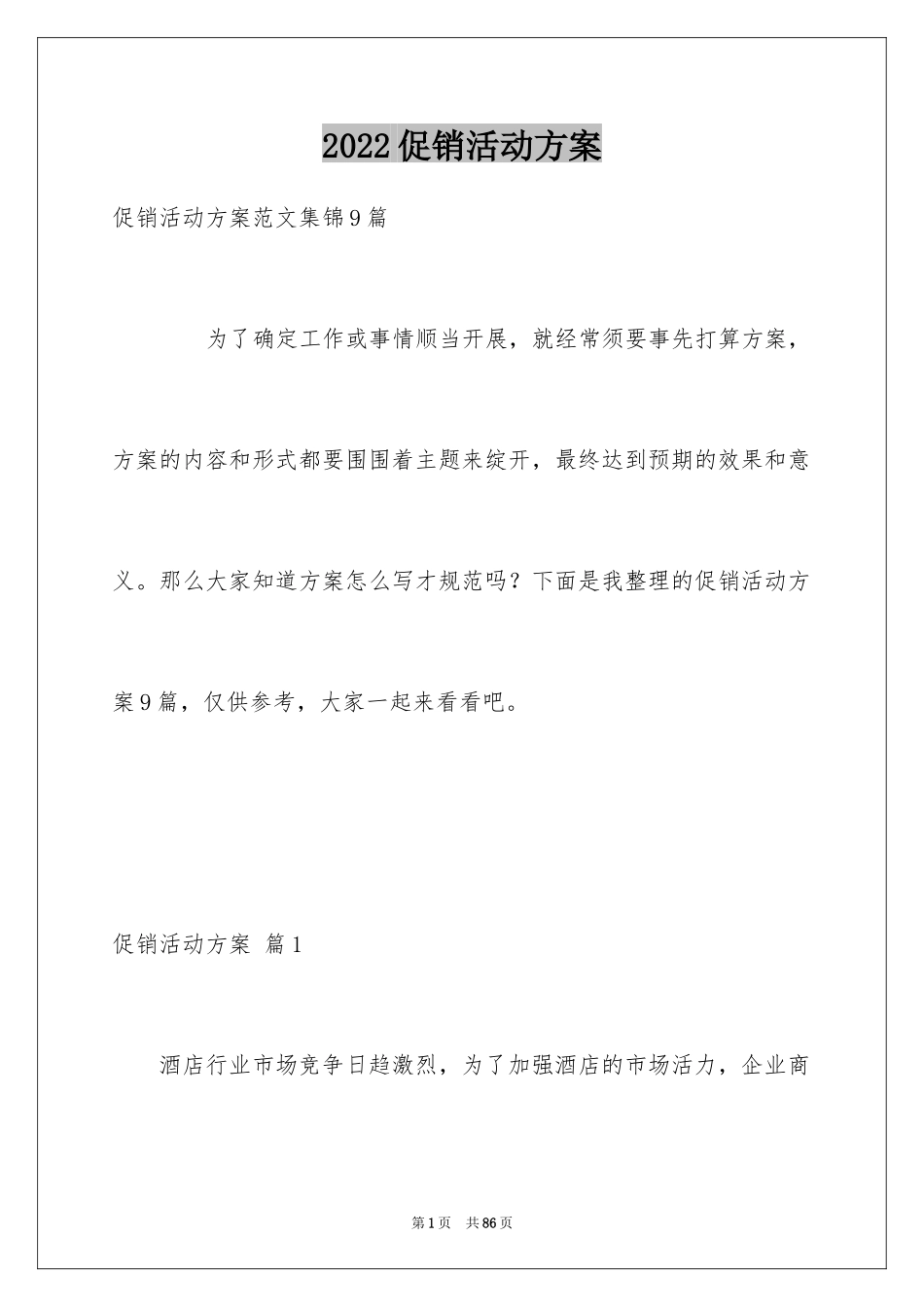 2022促销活动方案

促销活动方案范文集锦9篇

为了确定工作或事情顺当开展，就经常须要事先打算方案，方案的内容和形式都要围围着主题来绽开，最终达到预期的效果和意义。那么大家知道方案怎么写才规范吗？下面是我整理的促销活动方案9篇，仅供参考，大家一起来看看吧。

促销活动方案 篇1

酒店行业市场竞争日趋激烈，为了加强酒店的市场活力，企业商

第1页 共86页